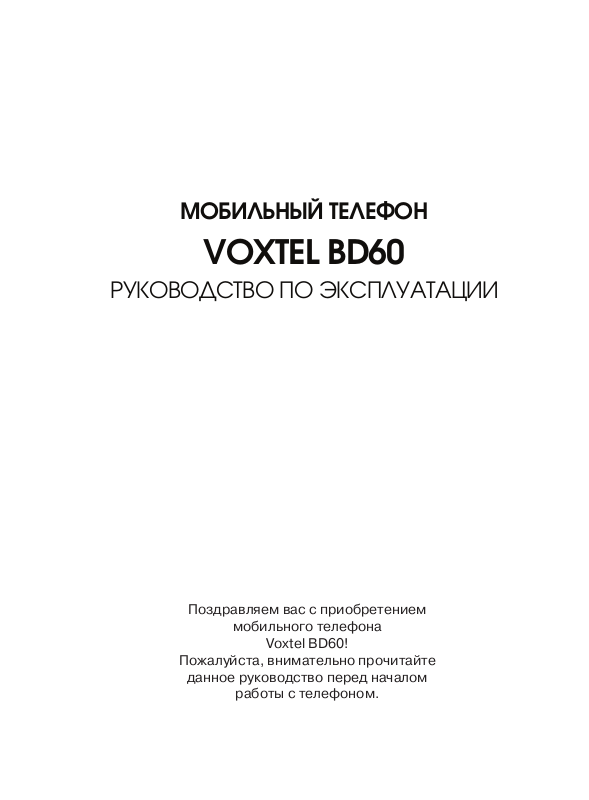 МОБИЛЬНЫЙ ТЕЛЕФОН
VOXTEL BD60
РУКОВОДСТВО ПО ЭКСПЛУАТАЦИИ

Поздравляем вас с приобретением мобильного телефона Voxtel BD60!
Пожалуйста, внимательно прочитайте данное руководство перед началом работы с телефоном.